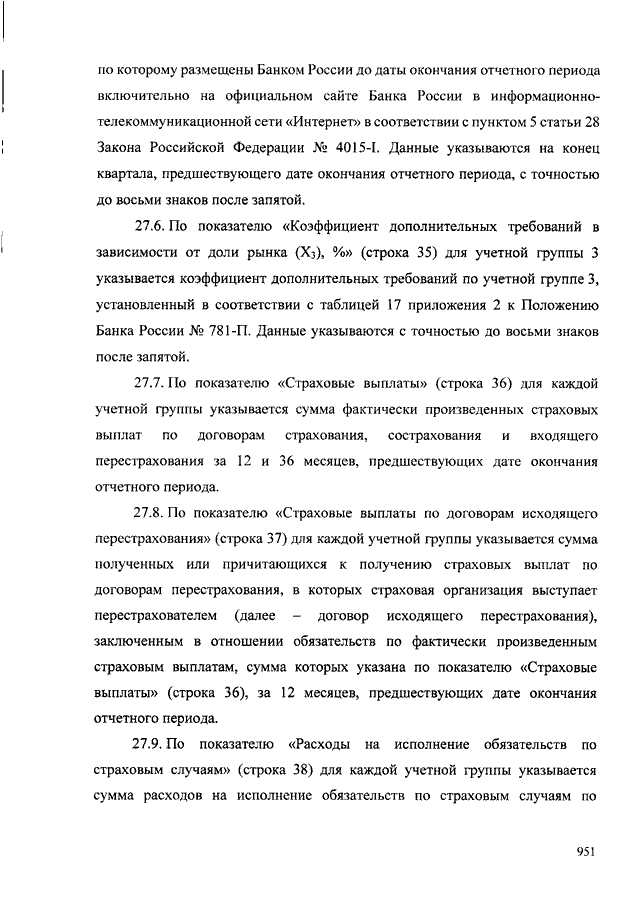 по которому размещены Банком России до даты окончания отчетного периода включительно на официальном сайте Банка России в информационно-телекоммуникационной сети «Интернет» в соответствии с пунктом 5 статьи 28 Закона Российской Федерации № 4015-I. Данные указываются на конец квартала, предшествующего дате окончания отчетного периода, с точностью до восьми знаков после запятой.

27.6. По показателю «Коэффициент дополнительных требований в зависимости от доли рынка ($X_3$), %» (строка 35) для учетной группы 3 указывается коэффициент дополнительных требований по учетной группе 3, установленный в соответствии с таблицей 17 приложения 2 к Положению Банка России № 781-П. Данные указываются с точностью до восьми знаков после запятой.

27.7. По показателю «Страховые выплаты» (строка 36) для каждой учетной группы указывается сумма фактически произведенных страховых выплат по договорам страхования, сострахования и входящего перестрахования за 12 и 36 месяцев, предшествующих дате окончания отчетного периода.

27.8. По показателю «Страховые выплаты по договорам исходящего перестрахования» (строка 37) для каждой учетной группы указывается сумма полученных или причитающихся к получению страховых выплат по договорам перестрахования, в которых страховая организация выступает перестрахователем (далее – договор исходящего перестрахования), заключенным в отношении обязательств по фактически произведенным страховым выплатам, сумма которых указана по показателю «Страховые выплаты» (строка 36), за 12 месяцев, предшествующих дате окончания отчетного периода.

27.9. По показателю «Расходы на исполнение обязательств по страховым случаям» (строка 38) для каждой учетной группы указывается сумма расходов на исполнение обязательств по страховым случаям по

951